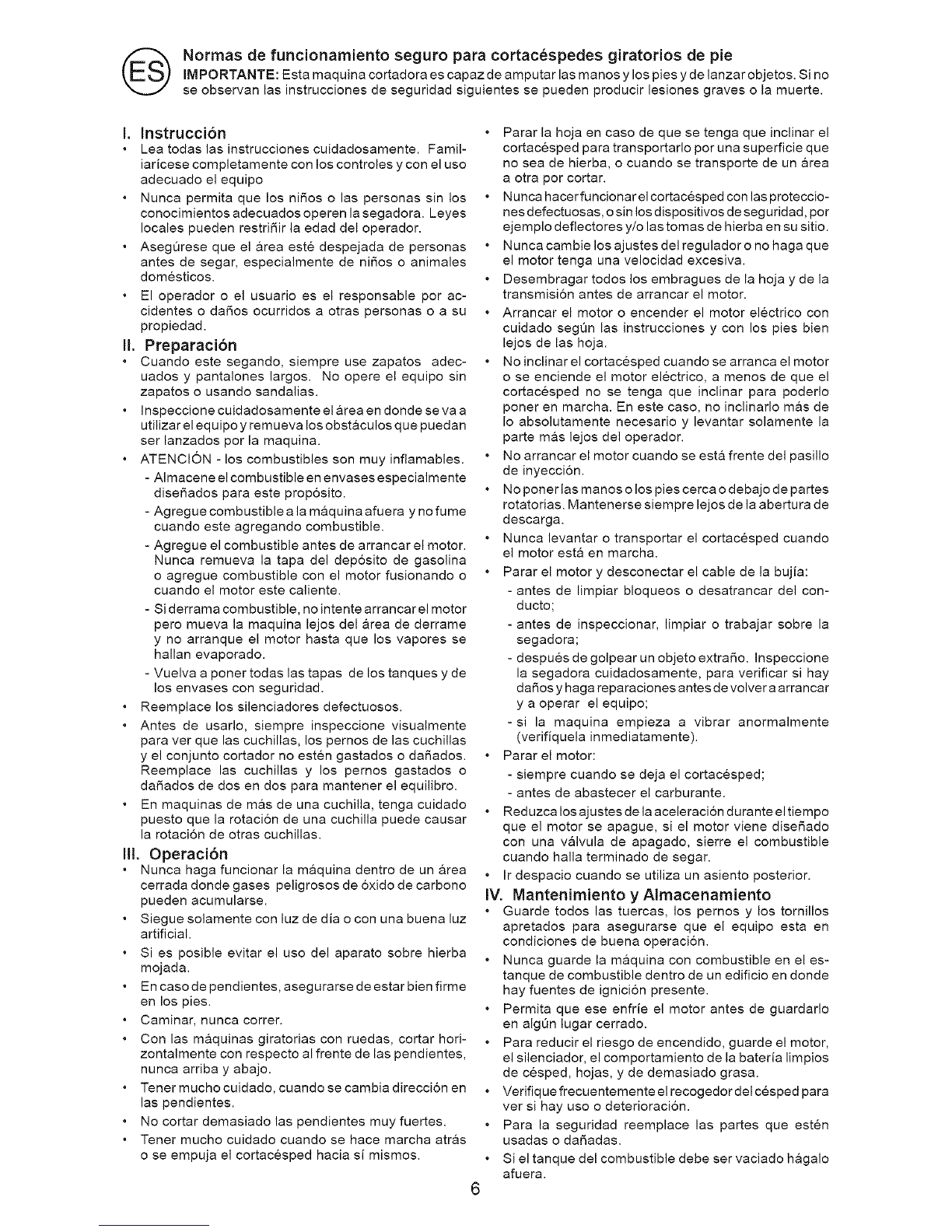 ES

Normas de funcionamiento seguro para cortacéspedes giratorios de pie

IMPORTANTE: Esta maquina cortadora es capaz de amputar las manos y los pies y de lanzar objetos. Si no se observan las instrucciones de seguridad siguientes se pueden producir lesiones graves o la muerte.

I. Instrucción

• Lea todas las instrucciones cuidadosamente. Familiarícese completamente con los controles y con el uso adecuado el equipo

• Nunca permita que los niños o las personas sin los conocimientos adecuados operen la segadora. Leyes locales pueden restriñir la edad del operador.

• Asegúrese que el área esté despejada de personas antes de segar, especialmente de niños o animales domésticos.

• El operador o el usuario es el responsable por accidentes o daños ocurridos a otras personas o a su propiedad.

II. Preparación

• Cuando este segando, siempre use zapatos adecuados y pantalones largos. No opere el equipo sin zapatos o usando sandalias.

• Inspeccione cuidadosamente el área en donde se va a utilizar el equipo y remueva los obstáculos que puedan ser lanzados por la maquina.

• ATENCIÓN - los combustibles son muy inflamables.

- Almacene el combustible en envases especialmente diseñados para este propósito.

- Agregue combustible a la máquina afuera y no fume cuando este agregando combustible.

- Agregue el combustible antes de arrancar el motor. Nunca remueva la tapa del depósito de gasolina o agregue combustible con el motor fusionando o cuando el motor este caliente.

- Si derrama combustible, no intente arrancar el motor pero mueva la maquina lejos del área de derrame y no arranque el motor hasta que los vapores se hallan evaporado.

- Vuelva a poner todas las tapas de los tanques y de los envases con seguridad.

• Reemplace los silenciadores defectuosos.

• Antes de usarlo, siempre inspeccione visualmente para ver que las cuchillas, los pernos de las cuchillas y el conjunto cortador no estén gastados o dañados. Reemplace las cuchillas y los pernos gastados o dañados de dos en dos para mantener el equilibro.

• En maquinas de más de una cuchilla, tenga cuidado puesto que la rotación de una cuchilla puede causar la rotación de otras cuchillas.

III. Operación

• Nunca haga funcionar la máquina dentro de un área cerrada donde gases peligrosos de óxido de carbono pueden acumularse.

• Siegue solamente con luz de día o con una buena luz artificial.

• Si es posible evitar el uso del aparato sobre hierba mojada.

• En caso de pendientes, asegurarse de estar bien firme en los pies.

• Caminar, nunca correr.

• Con las máquinas giratorias con ruedas, cortar horizontalmente con respecto al frente de las pendientes, nunca arriba y abajo.

• Tener mucho cuidado, cuando se cambia dirección en las pendientes.

• No cortar demasiado las pendientes muy fuertes.

• Tener mucho cuidado cuando se hace marcha atrás o se empuja el cortacésped hacia sí mismos.

• Parar la hoja en caso de que se tenga que inclinar el cortacésped para transportarlo por una superficie que no sea de hierba, o cuando se transporte de un área a otra por cortar.

• Nunca hacer funcionar el cortacésped con las protecciones defectuosas, o sin los dispositivos de seguridad, por ejemplo deflectores y/o las tomas de hierba en su sitio.

• Nunca cambie los ajustes del regulador o no haga que el motor tenga una velocidad excesiva.

• Desembragar todos los embragues de la hoja y de la transmisión antes de arrancar el motor.

• Arrancar el motor o encender el motor eléctrico con cuidado según las instrucciones y con los pies bien lejos de las hoja.

• No inclinar el cortacésped cuando se arranca el motor o se enciende el motor eléctrico, a menos de que el cortacésped no se tenga que inclinar para poderlo poner en marcha. En este caso, no inclinarlo más de lo absolutamente necesario y levantar solamente la parte más lejos del operador.

• No arrancar el motor cuando se está frente del pasillo de inyección.

• No poner las manos o los pies cerca o debajo de partes rotatorias. Mantenerse siempre lejos de la abertura de descarga.

• Nunca levantar o transportar el cortacésped cuando el motor está en marcha.

• Parar el motor y desconectar el cable de la bujía:

- antes de limpiar bloqueos o desatrancar del conducto;

- antes de inspeccionar, limpiar o trabajar sobre la segadora;

- después de golpear un objeto extraño. Inspeccione la segadora cuidadosamente, para verificar si hay daños y haga reparaciones antes de volver a arrancar y a operar el equipo;

- si la maquina empieza a vibrar anormalmente (verifíquela inmediatamente).

• Parar el motor:

- siempre cuando se deja el cortacésped;

- antes de abastecer el carburante.

• Reduzca los ajustes de la aceleración durante el tiempo que el motor se apague, si el motor viene diseñado con una válvula de apagado, sierre el combustible cuando halla terminado de segar.

• Ir despacio cuando se utiliza un asiento posterior.

IV. Mantenimiento y Almacenamiento

• Guarde todos las tuercas, los pernos y los tornillos apretados para asegurarse que el equipo esta en condiciones de buena operación.

• Nunca guarde la máquina con combustible en el estanque de combustible dentro de un edificio en donde hay fuentes de ignición presente.

• Permita que ese enfríe el motor antes de guardarlo en algún lugar cerrado.

• Para reducir el riesgo de encendido, guarde el motor, el silenciador, el comportamiento de la batería limpios de césped, hojas, y de demasiado grasa.

• Verifique frecuentemente el recogedor del césped para ver si hay uso o deterioración.

• Para la seguridad reemplace las partes que estén usadas o dañadas.

• Si el tanque del combustible debe ser vaciado hágalo afuera.

6